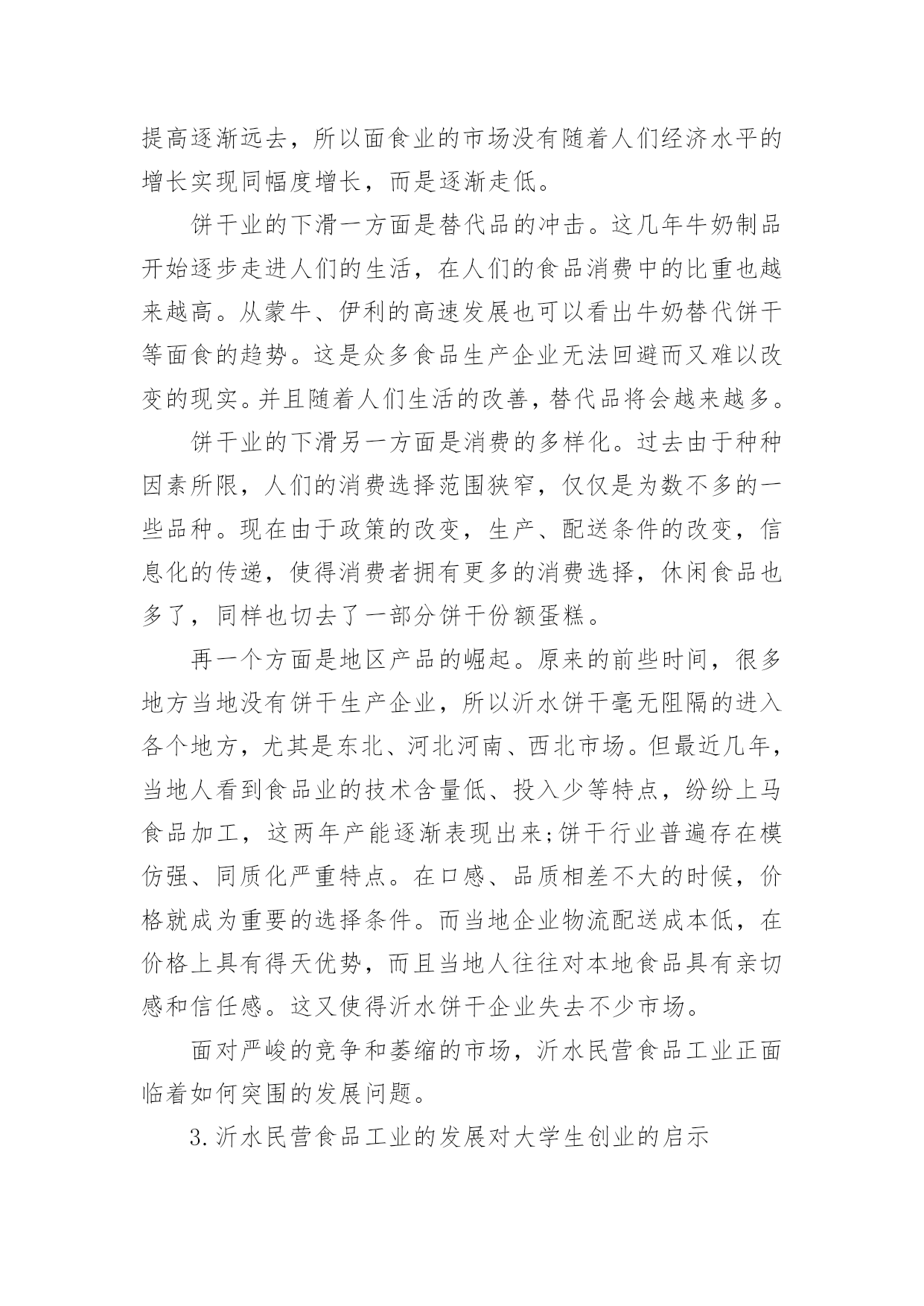 提高逐渐远去，所以面食业的市场没有随着人们经济水平的增长实现同幅度增长，而是逐渐走低。

饼干业的下滑一方面是替代品的冲击。这几年牛奶制品开始逐步走进人们的生活，在人们的食品消费中的比重也越来越高。从蒙牛、伊利的高速发展也可以看出牛奶替代饼干等面食的趋势。这是众多食品生产企业无法回避而又难以改变的现实。并且随着人们生活的改善，替代品将会越来越多。

饼干业的下滑另一方面是消费的多样化。过去由于种种因素所限，人们的消费选择范围狭窄，仅仅是为数不多的一些品种。现在由于政策的改变，生产、配送条件的改变，信息化的传递，使得消费者拥有更多的消费选择，休闲食品也多了，同样也切去了一部分饼干份额蛋糕。

再一个方面是地区产品的崛起。原来的前些时间，很多地方当地没有饼干生产企业，所以沂水饼干毫无阻隔的进入各个地方，尤其是东北、河北河南、西北市场。但最近几年，当地人看到食品业的技术含量低、投入少等特点，纷纷上马食品加工，这两年产能逐渐表现出来;饼干行业普遍存在模仿强、同质化严重特点。在口感、品质相差不大的时候，价格就成为重要的选择条件。而当地企业物流配送成本低，在价格上具有得天优势，而且当地人往往对本地食品具有亲切感和信任感。这又使得沂水饼干企业失去不少市场。

面对严峻的竞争和萎缩的市场，沂水民营食品工业正面临着如何突围的发展问题。

3.沂水民营食品工业的发展对大学生创业的启示